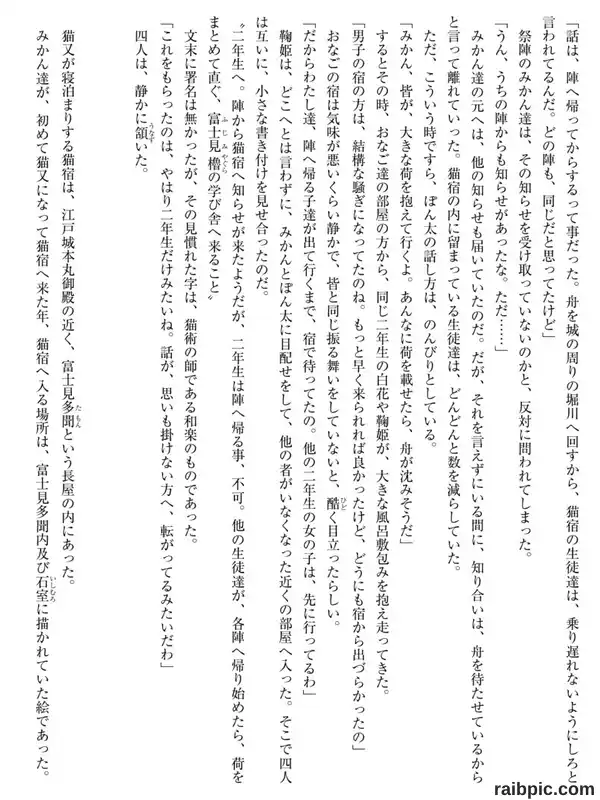 「話は、陣へ帰ってからするって事だった。舟を城の周りの堀川へ回すから、猫宿の生徒達は、乗り遅れないようにしろと言われてるんだ。どの陣も、同じだと思ってたけど」

祭陣のみかん達は、その知らせを受け取っていないのかと、反対に問われてしまった。

「うん、うちの陣からも知らせがあったな。ただ……」

みかん達の元へは、他の知らせも届いていたのだ。だが、それを言えずにいる間に、知り合いは、舟を待たせているからと言って離れていった。猫宿の内に留まっている生徒達は、どんどんと数を減らしていた。

ただ、こういう時ですら、ぽん太の話し方は、のんびりとしている。

「みかん、皆が、大きな荷を抱えて行くよ。あんなに荷を載せたら、舟が沈みそうだ」

するとその時、おなご達の部屋の方から、同じ二年生の白花や鞠姫が、大きな風呂敷包みを抱え走ってきた。

「男子の宿の方は、結構な騒ぎになってたのね。もっと早く来られれば良かったけど、どうにも宿から出づらかったの」

おなごの宿は気味が悪いくらい静かで、皆と同じ振る舞いをしていないと、酷く目立ったらしい。

「だからわたし達、陣へ帰る子達が出て行くまで、宿で待ってたの。他の二年生の女の子は、先に行ってるわ」

鞠姫は、どこへとは言わずに、みかんとぽん太に目配せをして、他の者がいなくなった近くの部屋へ入った。そこで四人は互いに、小さな書き付けを見せ合ったのだ。

〝二年生へ。陣から猫宿へ知らせが来たようだが、二年生は陣へ帰る事、不可。他の生徒達が、各陣へ帰り始めたら、荷をまとめて直ぐ、富士見櫓の学び舎へ来ること〟

文末に署名は無かったが、その見慣れた字は、猫術の師である和楽のものであった。

「これをもらったのは、やはり二年生だけみたいね。話が、思いも掛けない方へ、転がってるみたいだわ」

四人は、静かに頷いた。

猫又が寝泊まりする猫宿は、江戸城本丸御殿の近く、富士見多聞という長屋の内にあった。

みかん達が、初めて猫又になって猫宿へ来た年、猫宿へ入る場所は、富士見多聞内及び石室に描かれていた絵であった。

raibpic.com